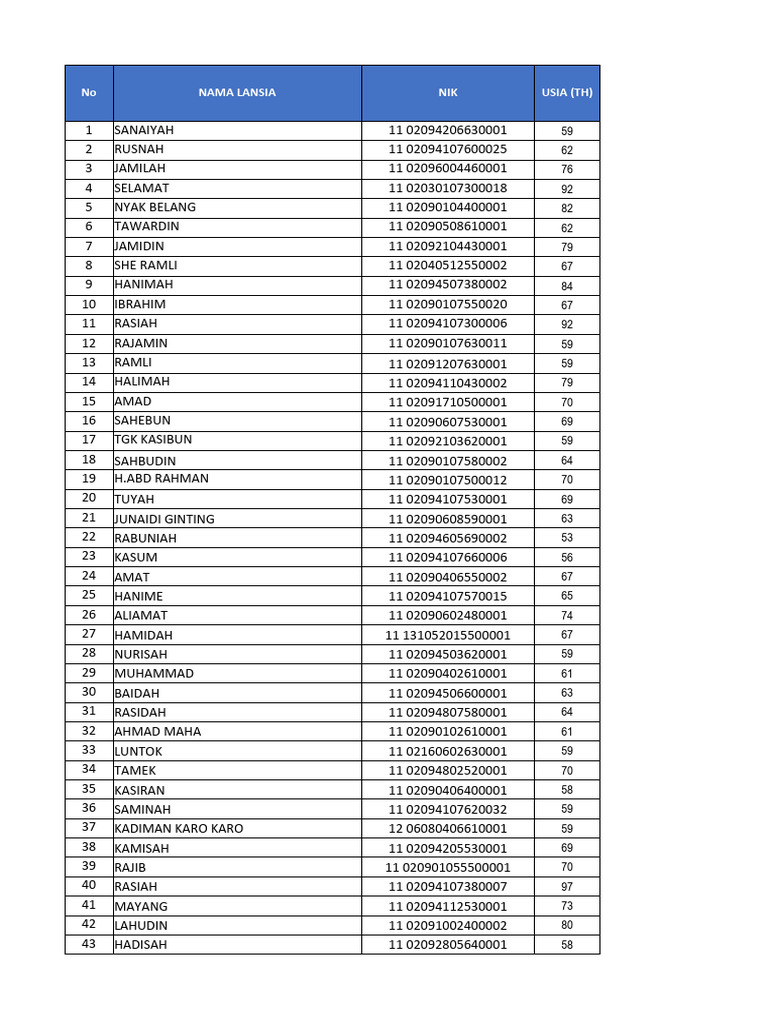 | No | NAMA LANSIA | NIK | USIA (TH) |
|---|---|---|---|
| 1 | SANAIYAH | 11 02094206630001 | 59 |
| 2 | RUSNAH | 11 02094107600025 | 62 |
| 3 | JAMILAH | 11 02096004460001 | 76 |
| 4 | SELAMAT | 11 02030107300018 | 92 |
| 5 | NYAK BELANG | 11 02090104400001 | 82 |
| 6 | TAWARDIN | 11 02090508610001 | 62 |
| 7 | JAMIDIN | 11 02092104430001 | 79 |
| 8 | SHE RAMLI | 11 02040512550002 | 67 |
| 9 | HANIMAH | 11 02094507380002 | 84 |
| 10 | IBRAHIM | 11 02090107550020 | 67 |
| 11 | RASIAH | 11 02094107300006 | 92 |
| 12 | RAJAMIN | 11 02090107630011 | 59 |
| 13 | RAMLI | 11 02091207630001 | 59 |
| 14 | HALIMAH | 11 02094110430002 | 79 |
| 15 | AMAD | 11 02091710500001 | 70 |
| 16 | SAHEBUN | 11 02090607530001 | 69 |
| 17 | TGK KASIBUN | 11 02092103620001 | 59 |
| 18 | SAHBUDIN | 11 02090107580002 | 64 |
| 19 | H.ABD RAHMAN | 11 02090107500012 | 70 |
| 20 | TUYAH | 11 02094107530001 | 69 |
| 21 | JUNAIDI GINTING | 11 02090608590001 | 63 |
| 22 | RABUNIAH | 11 02094605690002 | 53 |
| 23 | KASUM | 11 02094107660006 | 56 |
| 24 | AMAT | 11 02090406550002 | 67 |
| 25 | HANIME | 11 02094107570015 | 65 |
| 26 | ALIAMAT | 11 02090602480001 | 74 |
| 27 | HAMIDAH | 11 131052015500001 | 67 |
| 28 | NURISAH | 11 02094503620001 | 59 |
| 29 | MUHAMMAD | 11 02090402610001 | 61 |
| 30 | BAIDAH | 11 02094506600001 | 63 |
| 31 | RASIDAH | 11 02094807580001 | 64 |
| 32 | AHMAD MAHA | 11 02090102610001 | 61 |
| 33 | LUNTOK | 11 02160602630001 | 59 |
| 34 | TAMEK | 11 02094802520001 | 70 |
| 35 | KASIRAN | 11 02090406400001 | 58 |
| 36 | SAMINAH | 11 02094107620032 | 59 |
| 37 | KADIMAN KARO KARO | 12 06080406610001 | 59 |
| 38 | KAMISAH | 11 02094205530001 | 69 |
| 39 | RAJIB | 11 020901055500001 | 70 |
| 40 | RASIAH | 11 02094107380007 | 97 |
| 41 | MAYANG | 11 02094112530001 | 73 |
| 42 | LAHUDIN | 11 02091002400002 | 80 |
| 43 | HADISAH | 11 02092805640001 | 58 |